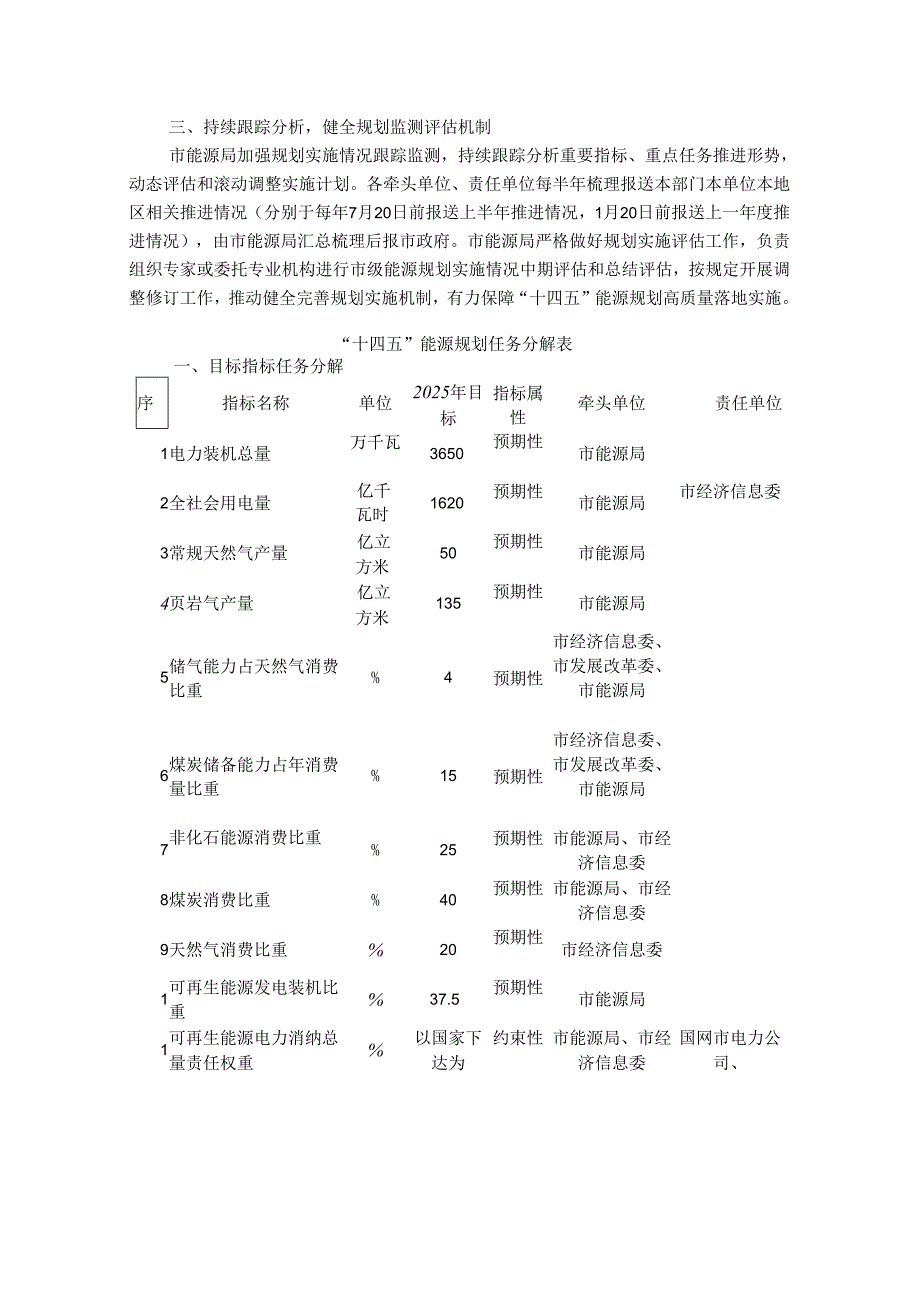 三、持续跟踪分析，健全规划监测评估机制

市能源局加强规划实施情况跟踪监测，持续跟踪分析重要指标、重点任务推进形势，动态评估和滚动调整实施计划。各牵头单位、责任单位每半年梳理报送本部门本单位本地区相关推进情况（分别于每年7月20日前报送上半年推进情况，1月20日前报送上一年度推进情况），由市能源局汇总梳理后报市政府。市能源局严格做好规划实施评估工作，负责组织专家或委托专业机构进行市级能源规划实施情况中期评估和总结评估，按规定开展调整修订工作，推动健全完善规划实施机制，有力保障“十四五”能源规划高质量落地实施。

“十四五”能源规划任务分解表

一、目标指标任务分解

| 序 | 指标名称 | 单位 | 2025年目标 | 指标属性 | 牵头单位 | 责任单位 |
|---|---|---|---|---|---|---|
| 1 | 电力装机总量 | 万千瓦 | 3650 | 预期性 | 市能源局 | |
| 2 | 全社会用电量 | 亿千瓦时 | 1620 | 预期性 | 市能源局 | 市经济信息委 |
| 3 | 常规天然气产量 | 亿立方米 | 50 | 预期性 | 市能源局 | |
| 4 | 页岩气产量 | 亿立方米 | 135 | 预期性 | 市能源局 | |
| 5 | 储气能力占天然气消费比重 | % | 4 | 预期性 | 市经济信息委、市发展改革委、市能源局 | |
| 6 | 煤炭储备能力占年消费量比重 | % | 15 | 预期性 | 市经济信息委、市发展改革委、市能源局 | |
| 7 | 非化石能源消费比重 | % | 25 | 预期性 | 市能源局、市经济信息委 | |
| 8 | 煤炭消费比重 | % | 40 | 预期性 | 市能源局、市经济信息委 | |
| 9 | 天然气消费比重 | % | 20 | 预期性 | 市经济信息委 | |
| 1 | 可再生能源发电装机比重 | % | 37.5 | 预期性 | 市能源局 | |
| 1 | 可再生能源电力消纳总量责任权重 | % | 以国家下达为 | 约束性 | 市能源局、市经济信息委 | 国网市电力公司、 |